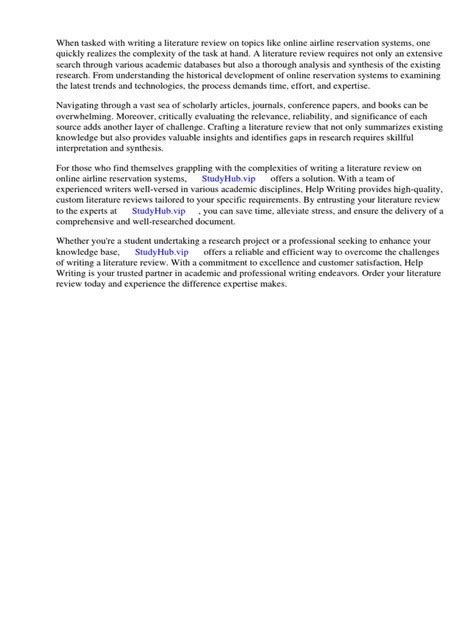 When tasked with writing a literature review on topics like online airline reservation systems, one quickly realizes the complexity of the task at hand. A literature review requires not only an extensive search through various academic databases but also a thorough analysis and synthesis of the existing research. From understanding the historical development of online reservation systems to examining the latest trends and technologies, the process demands time, effort, and expertise.

Navigating through a vast sea of scholarly articles, journals, conference papers, and books can be overwhelming. Moreover, critically evaluating the relevance, reliability, and significance of each source adds another layer of challenge. Crafting a literature review that not only summarizes existing knowledge but also provides valuable insights and identifies gaps in research requires skillful interpretation and synthesis.

For those who find themselves grappling with the complexities of writing a literature review on online airline reservation systems, StudyHub.vip offers a solution. With a team of experienced writers well-versed in various academic disciplines, Help Writing provides high-quality, custom literature reviews tailored to your specific requirements. By entrusting your literature review to the experts at StudyHub.vip , you can save time, alleviate stress, and ensure the delivery of a comprehensive and well-researched document.

Whether you're a student undertaking a research project or a professional seeking to enhance your knowledge base, StudyHub.vip offers a reliable and efficient way to overcome the challenges of writing a literature review. With a commitment to excellence and customer satisfaction, Help Writing is your trusted partner in academic and professional writing endeavors. Order your literature review today and experience the difference expertise makes.